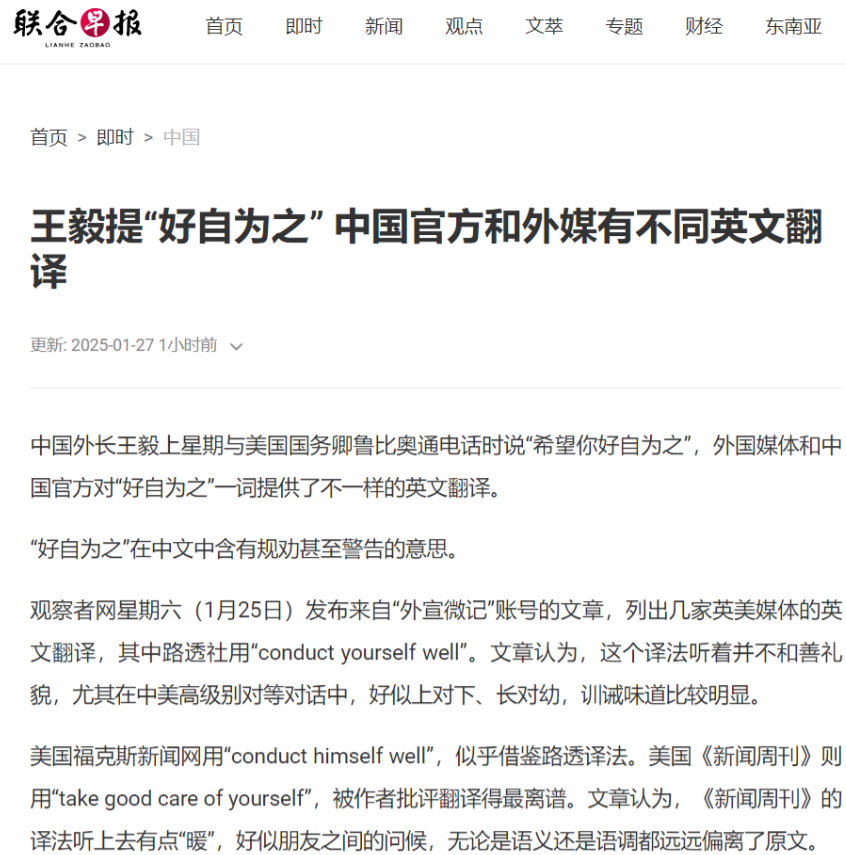 联合早报
LIANHE ZAOBAO

首页 即时 新闻 观点 文萃 专题 财经 东南亚

首页 > 即时 > 中国

王毅提“好自为之” 中国官方和外媒有不同英文翻译

更新: 2025-01-27 1小时前

中国外长王毅上星期与美国国务卿鲁比奥通电话时说“希望你好自为之”，外国媒体和中国官方对“好自为之”一词提供了不一样的英文翻译。

“好自为之”在中文中含有规劝甚至警告的意思。

观察者网星期六（1月25日）发布来自“外宣微记”账号的文章，列出几家英美媒体的英文翻译，其中路透社用“conduct yourself well”。文章认为，这个译法听着并不和善礼貌，尤其在中美高级别对等对话中，好似上对下、长对幼，训诫味道比较明显。

美国福克斯新闻网用“conduct himself well”，似乎借鉴路透译法。美国《新闻周刊》则用“take good care of yourself”，被作者批评翻译得最离谱。文章认为，《新闻周刊》的译法听上去有点“暖”，好似朋友之间的问候，无论是语义还是语调都远远偏离了原文。